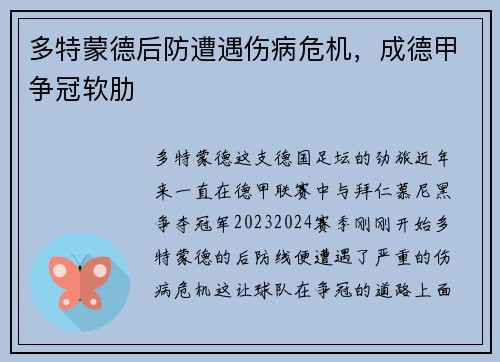 多特蒙德后防遭遇伤病危机，成德甲争冠软肋

多特蒙德这支德国足坛的劲旅近年来一直在德甲联赛中与拜仁慕尼黑争夺冠军20232024赛季刚刚开始多特蒙德的后防线便遭遇了严重的伤病危机这让球队在争冠的道路上面